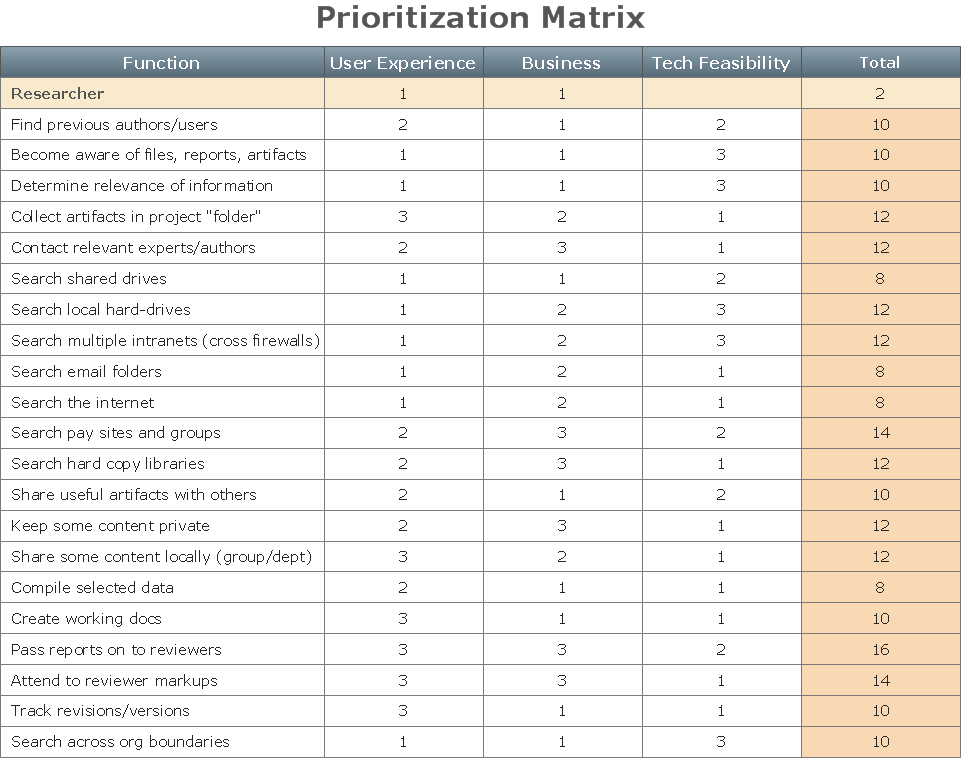 Prioritization Matrix

| Function | User Experience | Business | Tech Feasibility | Total |
|---|---|---|---|---|
| Researcher | 1 | 1 | | 2 |
| Find previous authors/users | 2 | 1 | 2 | 10 |
| Become aware of files, reports, artifacts | 1 | 1 | 3 | 10 |
| Determine relevance of information | 1 | 1 | 3 | 10 |
| Collect artifacts in project "folder" | 3 | 2 | 1 | 12 |
| Contact relevant experts/authors | 2 | 3 | 1 | 12 |
| Search shared drives | 1 | 1 | 2 | 8 |
| Search local hard-drives | 1 | 2 | 3 | 12 |
| Search multiple intranets (cross firewalls) | 1 | 2 | 3 | 12 |
| Search email folders | 1 | 2 | 1 | 8 |
| Search the internet | 1 | 2 | 1 | 8 |
| Search pay sites and groups | 2 | 3 | 2 | 14 |
| Search hard copy libraries | 2 | 3 | 1 | 12 |
| Share useful artifacts with others | 2 | 1 | 2 | 10 |
| Keep some content private | 2 | 3 | 1 | 12 |
| Share some content locally (group/dept) | 3 | 2 | 1 | 12 |
| Compile selected data | 2 | 1 | 1 | 8 |
| Create working docs | 3 | 1 | 1 | 10 |
| Pass reports on to reviewers | 3 | 3 | 2 | 16 |
| Attend to reviewer markups | 3 | 3 | 1 | 14 |
| Track revisions/versions | 3 | 1 | 1 | 10 |
| Search across org boundaries | 1 | 1 | 3 | 10 |